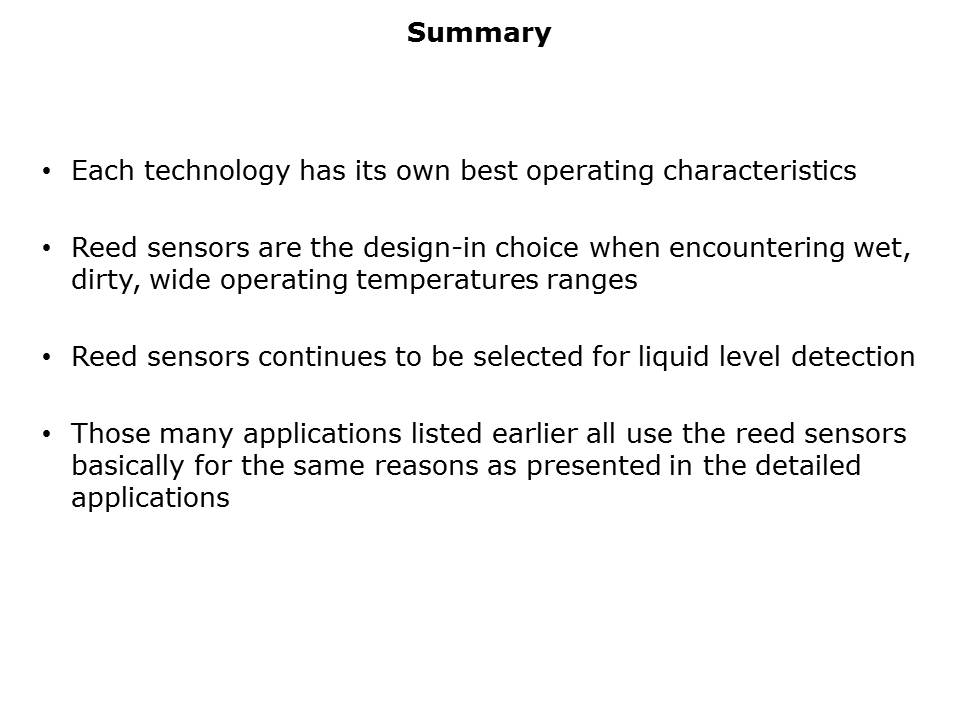 Summary

• Each technology has its own best operating characteristics

• Reed sensors are the design-in choice when encountering wet, dirty, wide operating temperatures ranges

• Reed sensors continues to be selected for liquid level detection

• Those many applications listed earlier all use the reed sensors basically for the same reasons as presented in the detailed applications